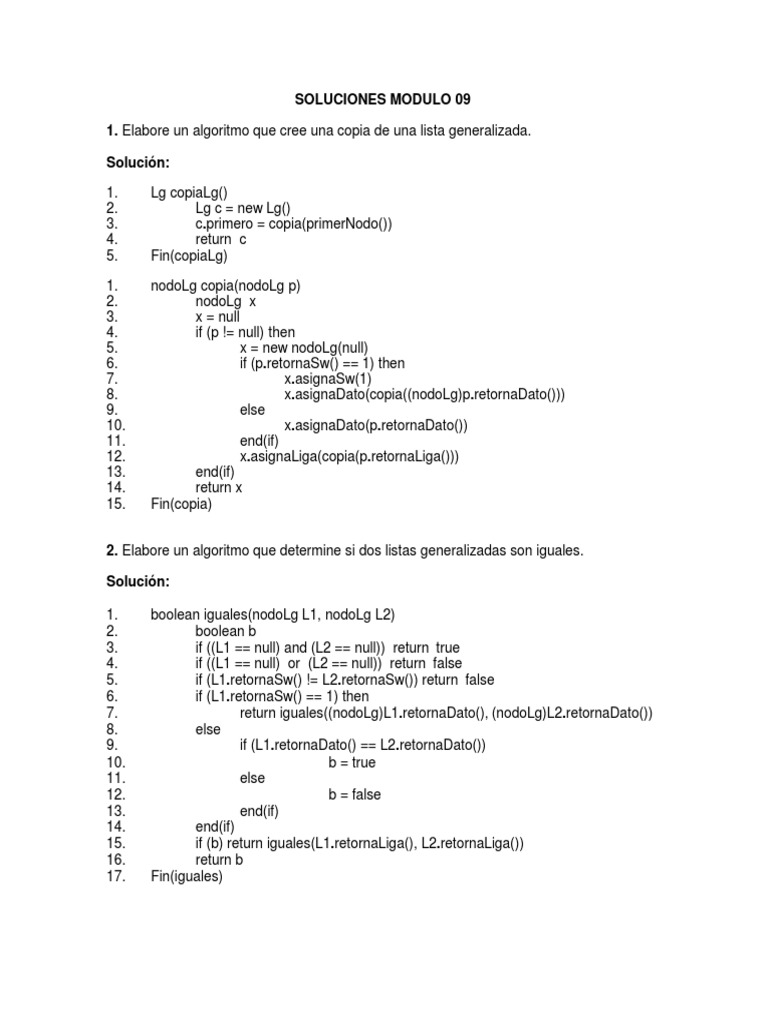 SOLUCIONES MODULO 09

1. Elabore un algoritmo que cree una copia de una lista generalizada.

Solución:

1. Lg copiaLg()
2. Lg c = new Lg()
3. c.primero = copia(primerNodo())
4. return c
5. Fin(copiaLg)

1. nodoLg copia(nodoLg p)
2. nodoLg x
3. x = null
4. if (p != null) then
5. x = new nodoLg(null)
6. if (p.retornaSw() == 1) then
7. x.asignaSw(1)
8. x.asignaDato(copia((nodoLg)p.retornaDato()))
9. else
10. x.asignaDato(p.retornaDato())
11. end(if)
12. x.asignaLiga(copia(p.retornaLiga()))
13. end(if)
14. return x
15. Fin(copia)

2. Elabore un algoritmo que determine si dos listas generalizadas son iguales.

Solución:

1. boolean iguales(nodoLg L1, nodoLg L2)
2. boolean b
3. if ((L1 == null) and (L2 == null)) return true
4. if ((L1 == null) or (L2 == null)) return false
5. if (L1.retornaSw() != L2.retornaSw()) return false
6. if (L1.retornaSw() == 1) then
7. return iguales((nodoLg)L1.retornaDato(), (nodoLg)L2.retornaDato())
8. else
9. if (L1.retornaDato() == L2.retornaDato())
10. b = true
11. else
12. b = false
13. end(if)
14. end(if)
15. if (b) return iguales(L1.retornaLiga(), L2.retornaLiga())
16. return b
17. Fin(iguales)